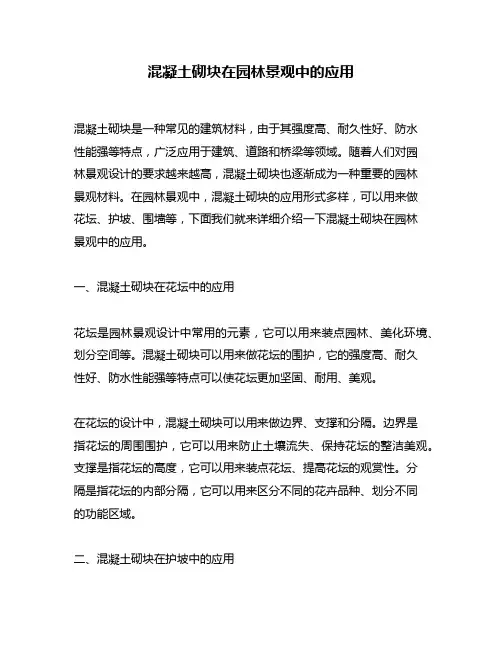 混凝土砌块在园林景观中的应用

混凝土砌块是一种常见的建筑材料，由于其强度高、耐久性好、防水性能强等特点，广泛应用于建筑、道路和桥梁等领域。随着人们对园林景观设计的要求越来越高，混凝土砌块也逐渐成为一种重要的园林景观材料。在园林景观中，混凝土砌块的应用形式多样，可以用来做花坛、护坡、围墙等，下面我们就来详细介绍一下混凝土砌块在园林景观中的应用。

一、混凝土砌块在花坛中的应用

花坛是园林景观设计中常用的元素，它可以用来装点园林、美化环境、划分空间等。混凝土砌块可以用来做花坛的围护，它的强度高、耐久性好、防水性能强等特点可以使花坛更加坚固、耐用、美观。

在花坛的设计中，混凝土砌块可以用来做边界、支撑和分隔。边界是指花坛的周围围护，它可以用来防止土壤流失、保持花坛的整洁美观。支撑是指花坛的高度，它可以用来装点花坛、提高花坛的观赏性。分隔是指花坛的内部分隔，它可以用来区分不同的花卉品种、划分不同的功能区域。

二、混凝土砌块在护坡中的应用